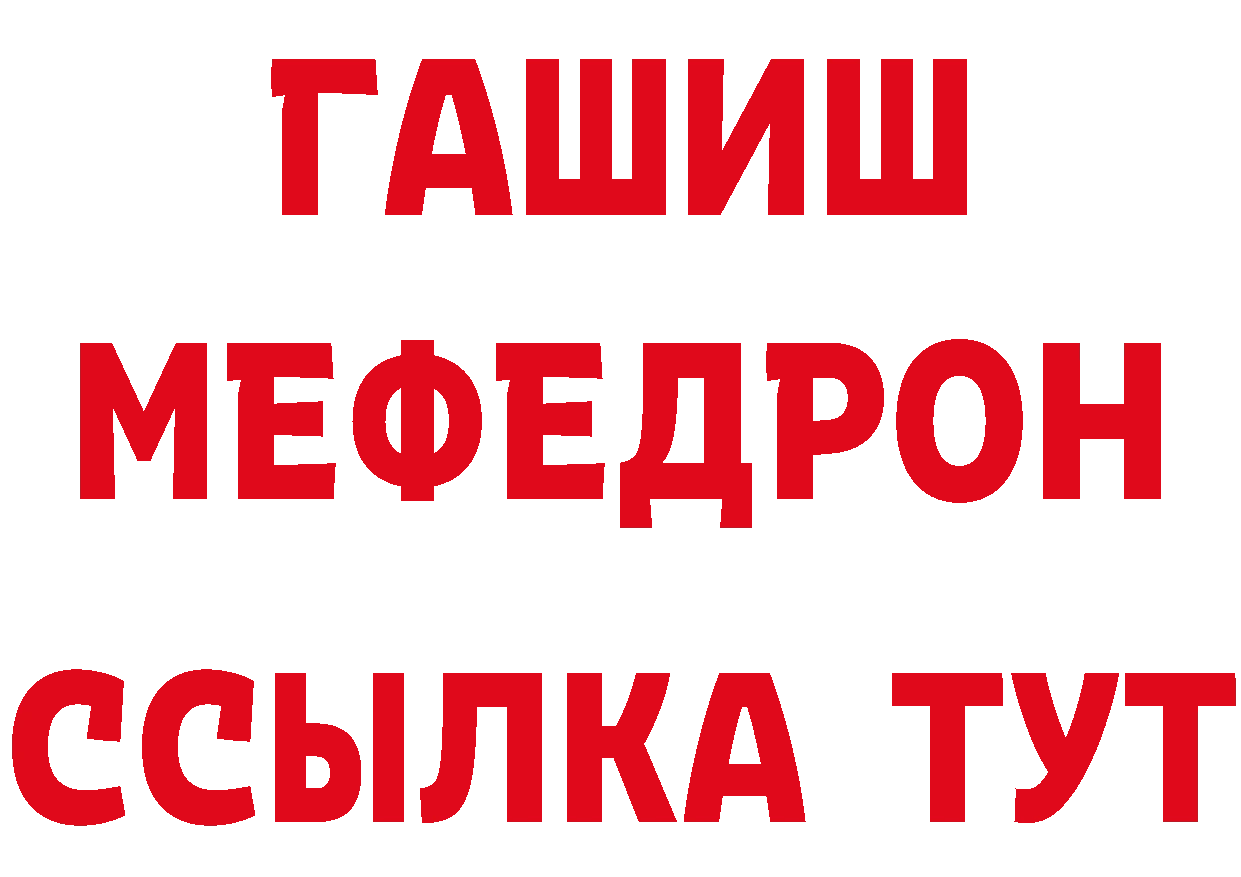 ГАШИШ
МЕФЕДРОН
ССЫЛКА ТУТ